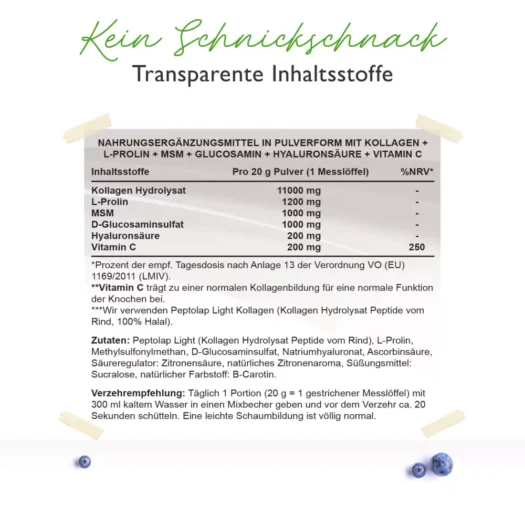 Kein Schnickschnack
Transparente Inhaltsstoffe

NAHRUNGSERGÄNZUNGSMITTEL IN PULVERFORM MIT KOLLAGEN + L-PROLIN + MSM + GLUCOSAMIN + HYALURONSÄURE + VITAMIN C

| Inhaltsstoffe | Pro 20 g Pulver (1 Messlöffel) | %NRV* |
|---|---|---|
| Kollagen Hydrolysat | 11000 mg | - |
| L-Prolin | 1200 mg | - |
| MSM | 1000 mg | - |
| D-Glucosaminsulfat | 1000 mg | - |
| Hyaluronsäure | 200 mg | - |
| Vitamin C | 200 mg | 250 |

*Prozent der empf. Tagesdosis nach Anlage 13 der Verordnung VO (EU) 1169/2011 (LMIV).
**Vitamin C trägt zu einer normalen Kollagenbildung für eine normale Funktion der Knochen bei.
***Wir verwenden Peptolap Light Kollagen (Kollagen Hydrolysat Peptide vom Rind, 100% Halal).

Zutaten: Peptolap Light (Kollagen Hydrolysat Peptide vom Rind), L-Prolin, Methylsulfonylmethan, D-Glucosaminsulfat, Natriumhyaluronat, Ascorbinsäure, Säureregulator: Zitronensäure, natürliches Zitronenaroma, Süßungsmittel: Sucralose, natürlicher Farbstoff: B-Carotin.

Verzehrempfehlung: Täglich 1 Portion (20 g = 1 gestrichener Messlöffel) mit 300 ml kaltem Wasser in einen Mixbecher geben und vor dem Verzehr ca. 20 Sekunden schütteln. Eine leichte Schaumbildung ist völlig normal.